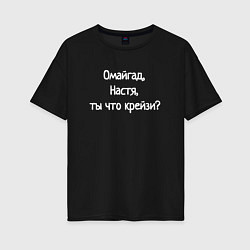 Омайгад,
Настя,
ты что крейзи?